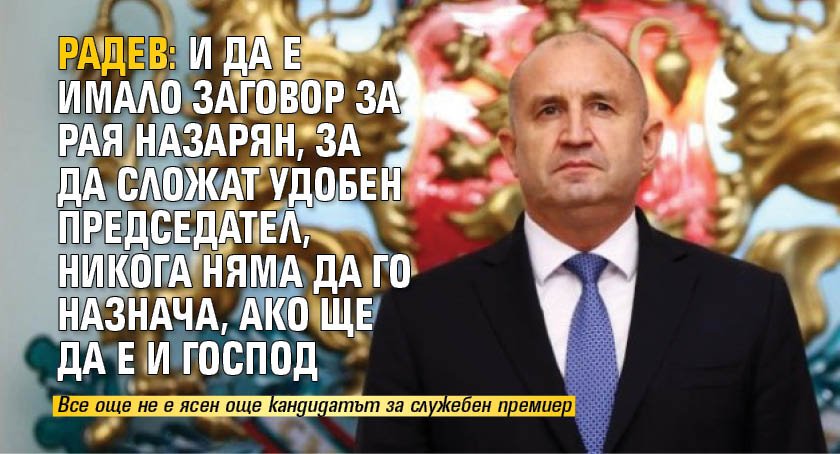 РАДЕВ: И ДА Е ИМАЛО ЗАГОВОР ЗА РАЯ НАЗАРЯН, ЗА ДА СЛОЖАТ УДОБЕН ПРЕДСЕДАТЕЛ, НИКОГА НЯМА ДА ГО НАЗНАЧА, АКО ЩЕ ДА Е И ГОСПОД

Все още не е ясен още кандидатът за служебен премиер